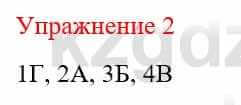 Упражнение 2

1Г, 2А, 3Б, 4В

kzgdz